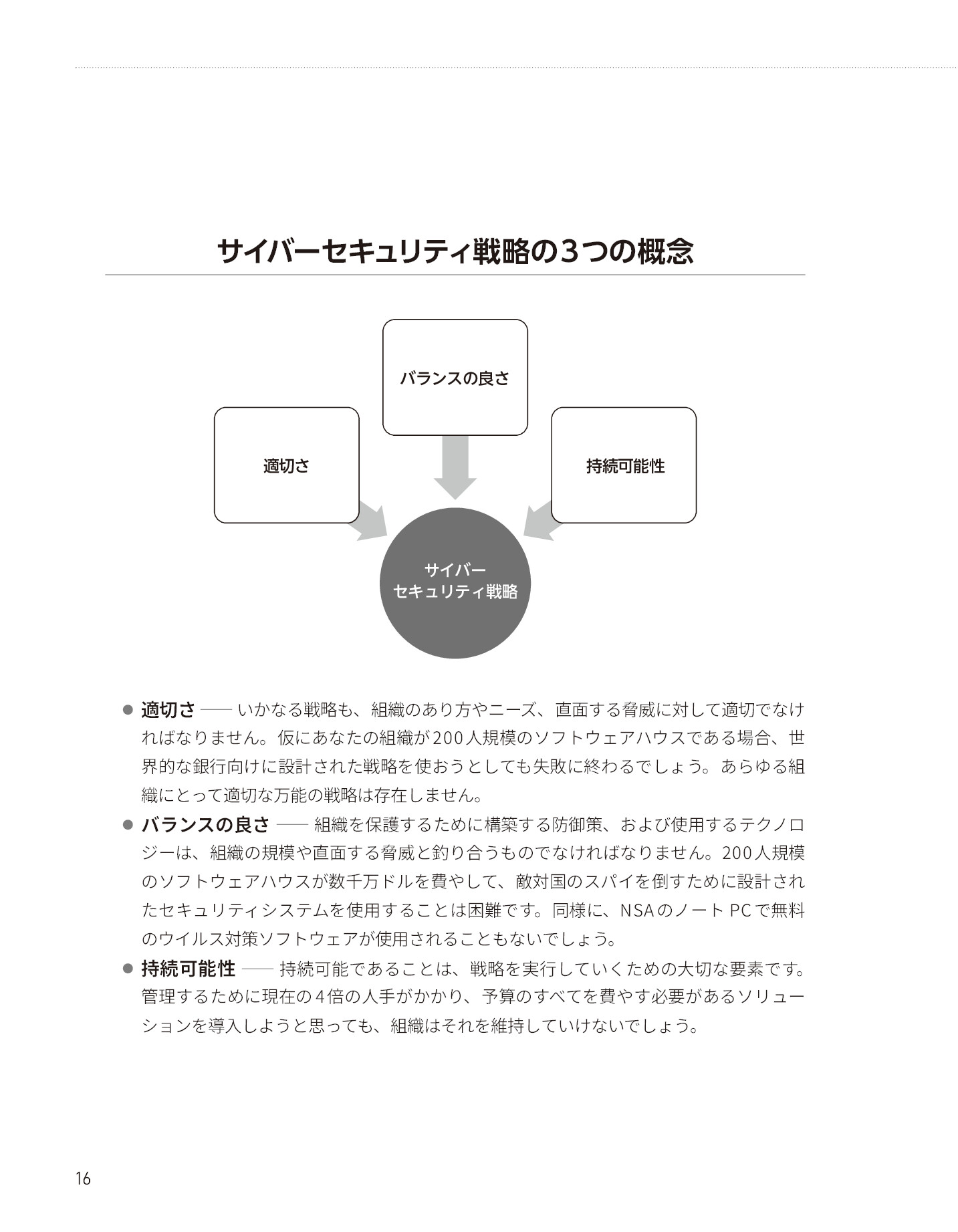 サイバーセキュリティ戦略の3つの概念

バランスの良さ

適切さ

持続可能性

サイバー
セキュリティ戦略

● 適切さ —— いかなる戦略も、組織のあり方やニーズ、直面する脅威に対して適切でなければなりません。仮にあなたの組織が200人規模のソフトウェアハウスである場合、世界的な銀行向けに設計された戦略を使おうとしても失敗に終わるでしょう。あらゆる組織にとって適切な万能の戦略は存在しません。

● バランスの良さ —— 組織を保護するために構築する防御策、および使用するテクノロジーは、組織の規模や直面する脅威と釣り合うものでなければなりません。200人規模のソフトウェアハウスが数千万ドルを費やして、敵対国のスパイを倒すために設計されたセキュリティシステムを使用することは困難です。同様に、NSAのノートPCで無料のウイルス対策ソフトウェアが使用されることもないでしょう。

● 持続可能性 —— 持続可能であることは、戦略を実行していくための大切な要素です。管理するために現在の4倍の人手がかかり、予算のすべてを費やす必要があるソリューションを導入しようと思っても、組織はそれを維持していけないでしょう。

16